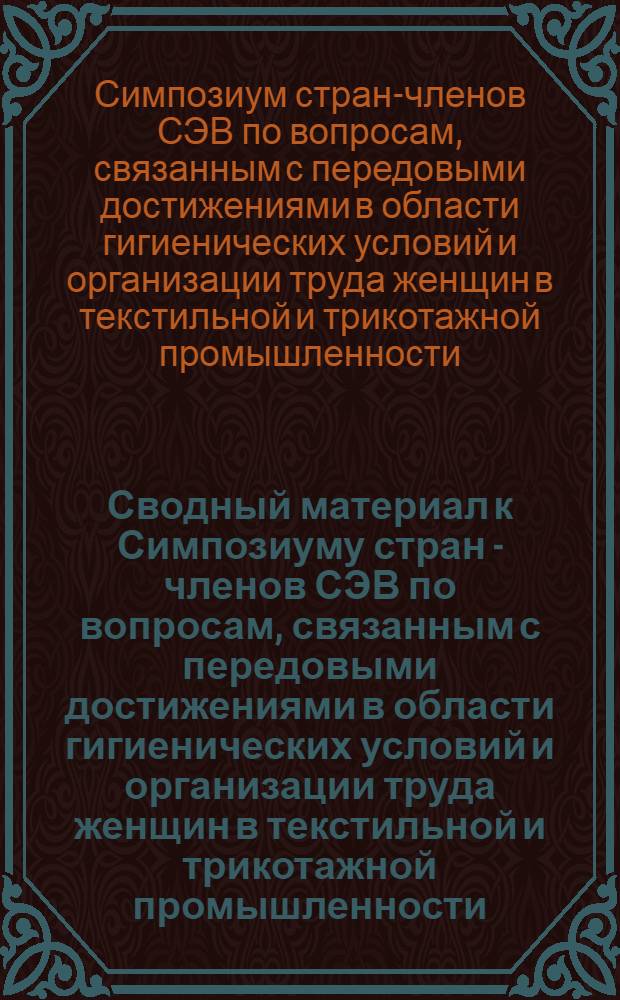 Симпозиум стран-членов СЭВ по вопросам, связанным с передовыми достижениями в области гигиенических условий и организации труда женщин в текстильной и трикотажной промышленности

Сводный материал к Симпозиуму стран - членов СЭВ по вопросам, связанным с передовыми достижениями в области гигиенических условий и организации труда женщин в текстильной и трикотажной промышленности